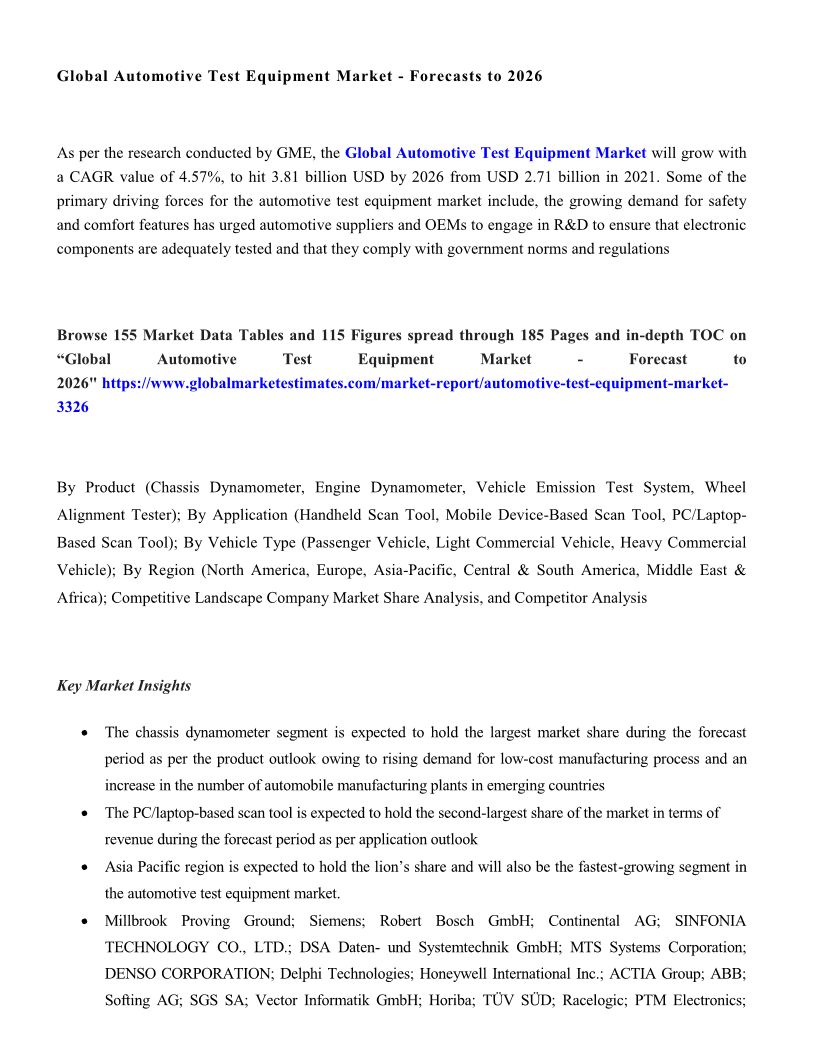 Global Automotive Test Equipment Market - Forecasts to 2026

As per the research conducted by GME, the Global Automotive Test Equipment Market will grow with a CAGR value of 4.57%, to hit 3.81 billion USD by 2026 from USD 2.71 billion in 2021. Some of the primary driving forces for the automotive test equipment market include, the growing demand for safety and comfort features has urged automotive suppliers and OEMs to engage in R&D to ensure that electronic components are adequately tested and that they comply with government norms and regulations

Browse 155 Market Data Tables and 115 Figures spread through 185 Pages and in-depth TOC on “Global Automotive Test Equipment Market - Forecast to 2026" https://www.globalmarketestimates.com/market-report/automotive-test-equipment-market-3326

By Product (Chassis Dynamometer, Engine Dynamometer, Vehicle Emission Test System, Wheel Alignment Tester); By Application (Handheld Scan Tool, Mobile Device-Based Scan Tool, PC/Laptop-Based Scan Tool); By Vehicle Type (Passenger Vehicle, Light Commercial Vehicle, Heavy Commercial Vehicle); By Region (North America, Europe, Asia-Pacific, Central & South America, Middle East & Africa); Competitive Landscape Company Market Share Analysis, and Competitor Analysis

Key Market Insights

• The chassis dynamometer segment is expected to hold the largest market share during the forecast period as per the product outlook owing to rising demand for low-cost manufacturing process and an increase in the number of automobile manufacturing plants in emerging countries
• The PC/laptop-based scan tool is expected to hold the second-largest share of the market in terms of revenue during the forecast period as per application outlook
• Asia Pacific region is expected to hold the lion’s share and will also be the fastest-growing segment in the automotive test equipment market.
• Millbrook Proving Ground; Siemens; Robert Bosch GmbH; Continental AG; SINFONIA TECHNOLOGY CO., LTD.; DSA Daten- und Systemtechnik GmbH; MTS Systems Corporation; DENSO CORPORATION; Delphi Technologies; Honeywell International Inc.; ACTIA Group; ABB; Softing AG; SGS SA; Vector Informatik GmbH; Horiba; TÜV SÜD; Racelogic; PTM Electronics;